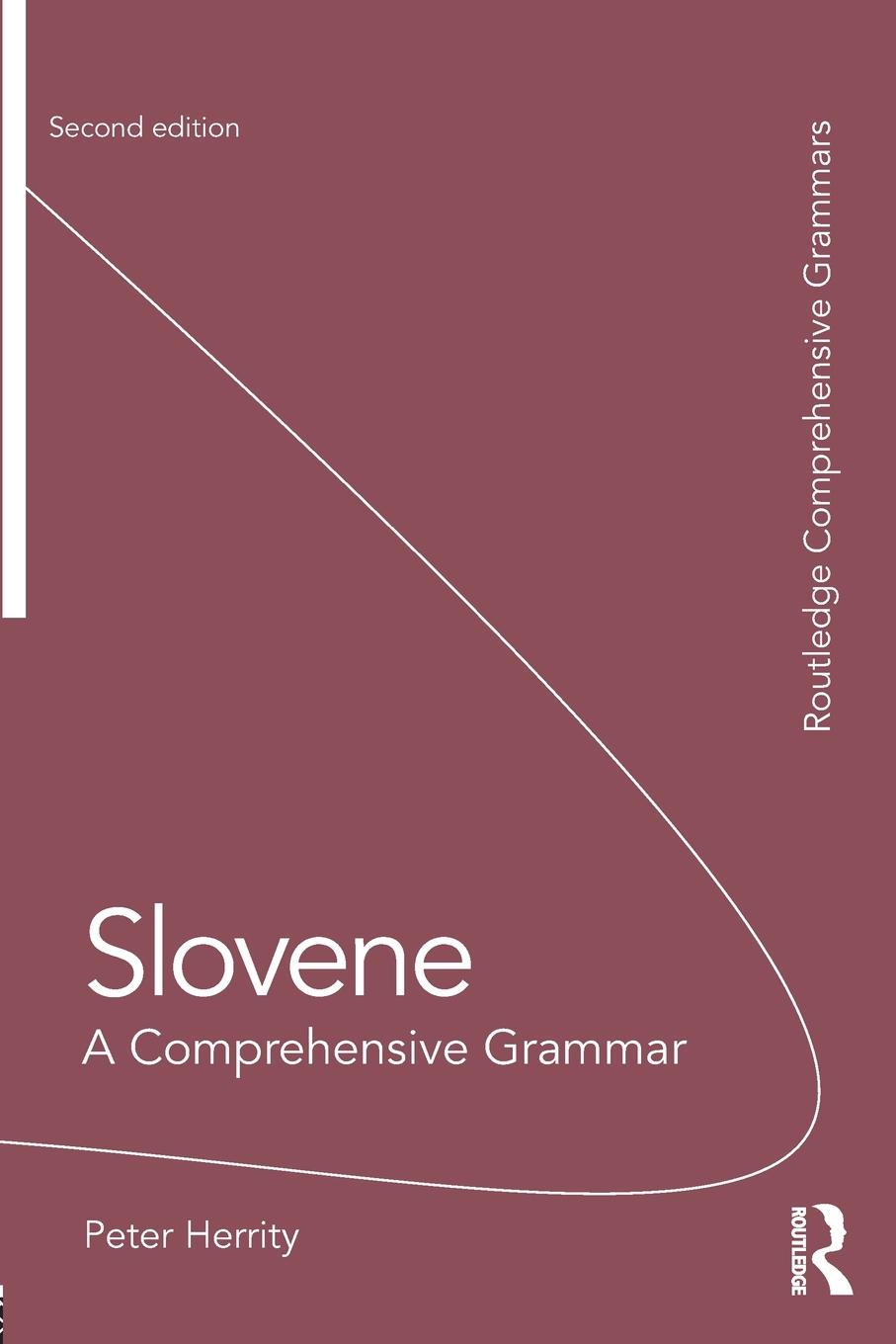 Second edition

Routledge Comprehensive Grammars

Slovene
A Comprehensive Grammar

Peter Herrity

ROUTLEDGE